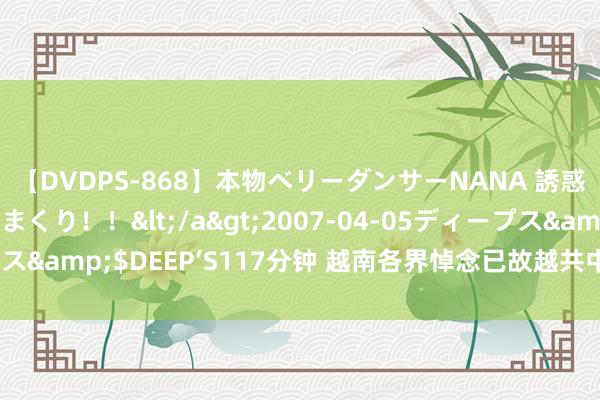 【DVDPS-868】本物ベリーダンサーNANA 誘惑
まくり！！&lt;/a&gt;2007-04-05ディープス&am
ス&amp;$DEEP’S117分钟 越南各界悼念已故越共中